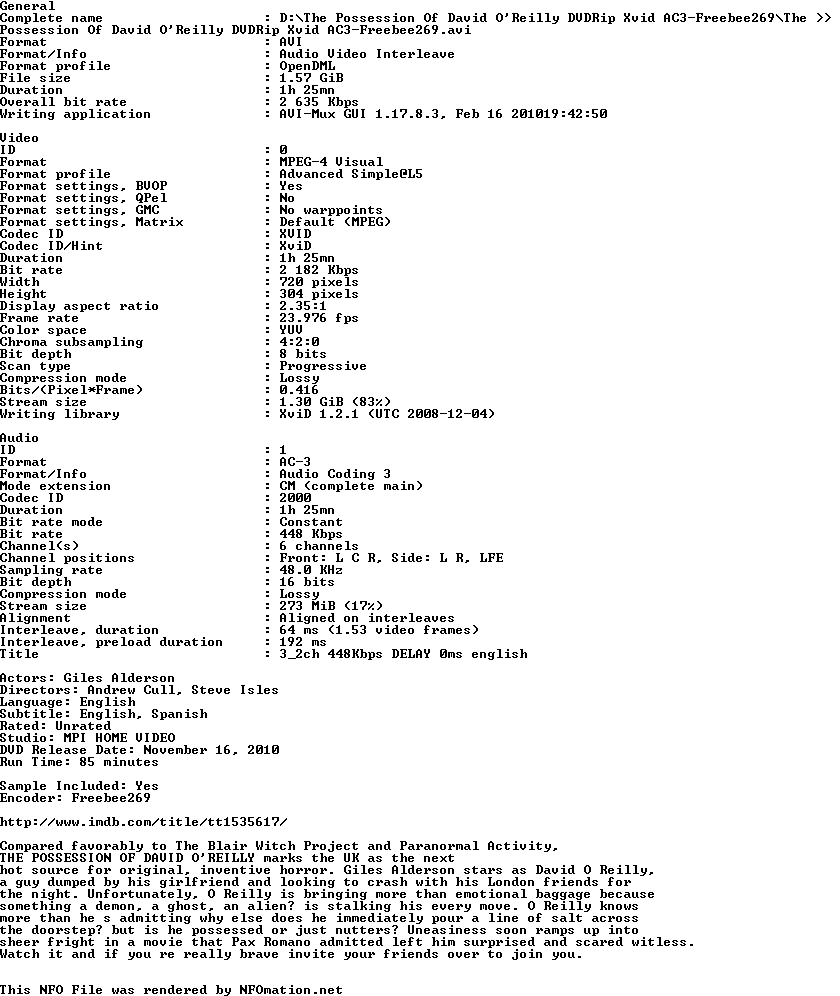 General
Complete name : D:\The Possession Of David O'Reilly DVDRip Xvid AC3-Freebee269\The >>
Possession Of David O'Reilly DVDRip Xvid AC3-Freebee269.avi
Format : AVI
Format/Info : Audio Video Interleave
Format profile : OpenDML
File size : 1.57 GiB
Duration : 1h 25mn
Overall bit rate : 2 635 Kbps
Writing application : AVI-Mux GUI 1.17.8.3, Feb 16 201019:42:50

Video
ID : 0
Format : MPEG-4 Visual
Format profile : Advanced Simple@L5
Format settings, BVOP : Yes
Format settings, QPel : No
Format settings, GMC : No warppoints
Format settings, Matrix : Default (MPEG)
Codec ID : XVID
Codec ID/Hint : XviD
Duration : 1h 25mn
Bit rate : 2 182 Kbps
Width : 720 pixels
Height : 304 pixels
Display aspect ratio : 2.35:1
Frame rate : 23.976 fps
Color space : YUV
Chroma subsampling : 4:2:0
Bit depth : 8 bits
Scan type : Progressive
Compression mode : Lossy
Bits/(Pixel*Frame) : 0.416
Stream size : 1.30 GiB (83%)
Writing library : XviD 1.2.1 (UTC 2008-12-04)

Audio
ID : 1
Format : AC-3
Format/Info : Audio Coding 3
Mode extension : CM (complete main)
Codec ID : 2000
Duration : 1h 25mn
Bit rate mode : Constant
Bit rate : 448 Kbps
Channel(s) : 6 channels
Channel positions : Front: L C R, Side: L R, LFE
Sampling rate : 48.0 KHz
Bit depth : 16 bits
Compression mode : Lossy
Stream size : 273 MiB (17%)
Alignment : Aligned on interleaves
Interleave, duration : 64 ms (1.53 video frames)
Interleave, preload duration : 192 ms
Title : 3_2ch 448Kbps DELAY 0ms english

Actors: Giles Alderson
Directors: Andrew Cull, Steve Isles
Language: English
Subtitle: English, Spanish
Rated: Unrated
Studio: MPI HOME VIDEO
DVD Release Date: November 16, 2010
Run Time: 85 minutes

Sample Included: Yes
Encoder: Freebee269

http://www.imdb.com/title/tt1535617/

Compared favorably to The Blair Witch Project and Paranormal Activity, THE POSSESSION OF DAVID O'REILLY marks the UK as the next hot source for original, inventive horror. Giles Alderson stars as David O Reilly, a guy dumped by his girlfriend and looking to crash with his London friends for the night. Unfortunately, O Reilly is bringing more than emotional baggage because something a demon, a ghost, an alien? is stalking his every move. O Reilly knows more than he s admitting why else does he immediately pour a line of salt across the doorstep? but is he possessed or just nutters? Uneasiness soon ramps up into sheer fright in a movie that Pax Romano admitted left him surprised and scared witless. Watch it and if you re really brave invite your friends over to join you.

This NFO File was rendered by NFOmation.net